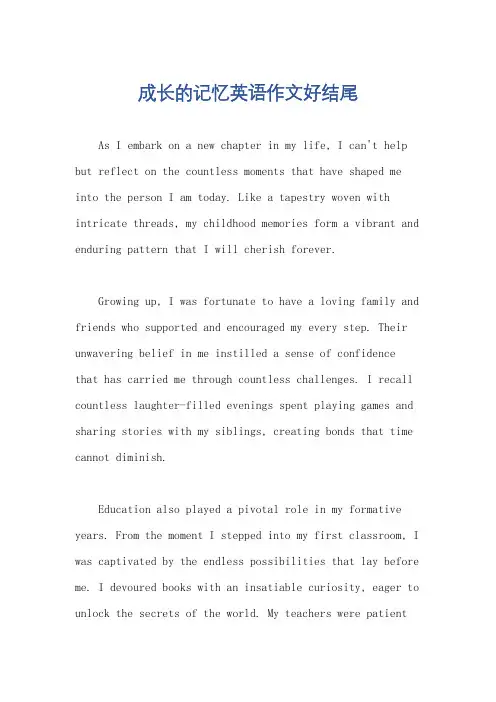 成长的记忆英语作文好结尾

As I embark on a new chapter in my life, I can't help but reflect on the countless moments that have shaped me into the person I am today. Like a tapestry woven with intricate threads, my childhood memories form a vibrant and enduring pattern that I will cherish forever.

Growing up, I was fortunate to have a loving family and friends who supported and encouraged my every step. Their unwavering belief in me instilled a sense of confidence that has carried me through countless challenges. I recall countless laughter-filled evenings spent playing games and sharing stories with my siblings, creating bonds that time cannot diminish.

Education also played a pivotal role in my formative years. From the moment I stepped into my first classroom, I was captivated by the endless possibilities that lay before me. I devoured books with an insatiable curiosity, eager to unlock the secrets of the world. My teachers were patient